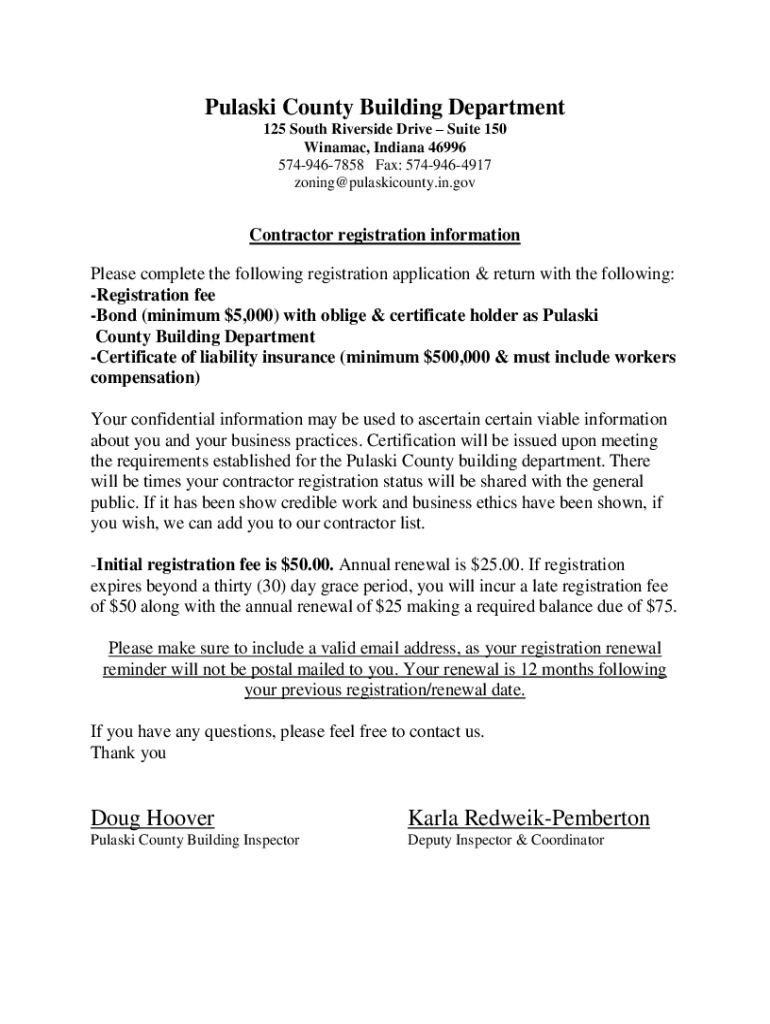 Pulaski County Building Department
125 South Riverside Drive – Suite 150
Winamac, Indiana 46996
574-946-7858 Fax: 574-946-4917
zoning@pulaskicounty.in.gov

Contractor registration information

Please complete the following registration application & return with the following:
-Registration fee
-Bond (minimum $5,000) with oblige & certificate holder as Pulaski County Building Department
-Certificate of liability insurance (minimum $500,000 & must include workers compensation)

Your confidential information may be used to ascertain certain viable information about you and your business practices. Certification will be issued upon meeting the requirements established for the Pulaski County building department. There will be times your contractor registration status will be shared with the general public. If it has been show credible work and business ethics have been shown, if you wish, we can add you to our contractor list.

-Initial registration fee is $50.00. Annual renewal is $25.00. If registration expires beyond a thirty (30) day grace period, you will incur a late registration fee of $50 along with the annual renewal of $25 making a required balance due of $75.

Please make sure to include a valid email address, as your registration renewal reminder will not be postal mailed to you. Your renewal is 12 months following your previous registration/renewal date.

If you have any questions, please feel free to contact us.
Thank you

Doug Hoover
Pulaski County Building Inspector

Karla Redweik-Pemberton
Deputy Inspector & Coordinator